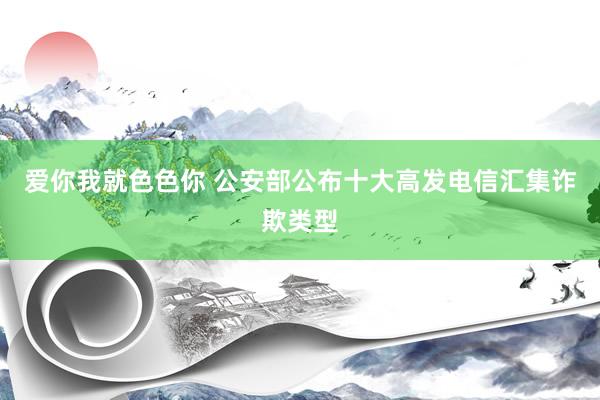 爱你我就色色你 公安部公布十大高发电信汇集诈欺类型